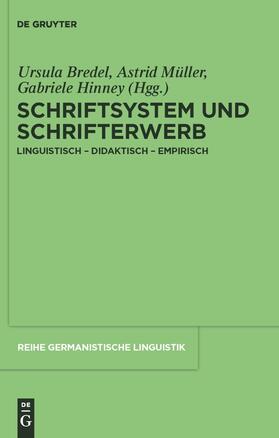 DE GRUYTER

Ursula Bredel, Astrid Müller, Gabriele Hinney (Hgg.)

SCHRIFTSYSTEM UND SCHRIFTERWERB

LINGUISTISCH – DIDAKTISCH – EMPIRISCH

REIHE GERMANISTISCHE LINGUISTIK

DE G